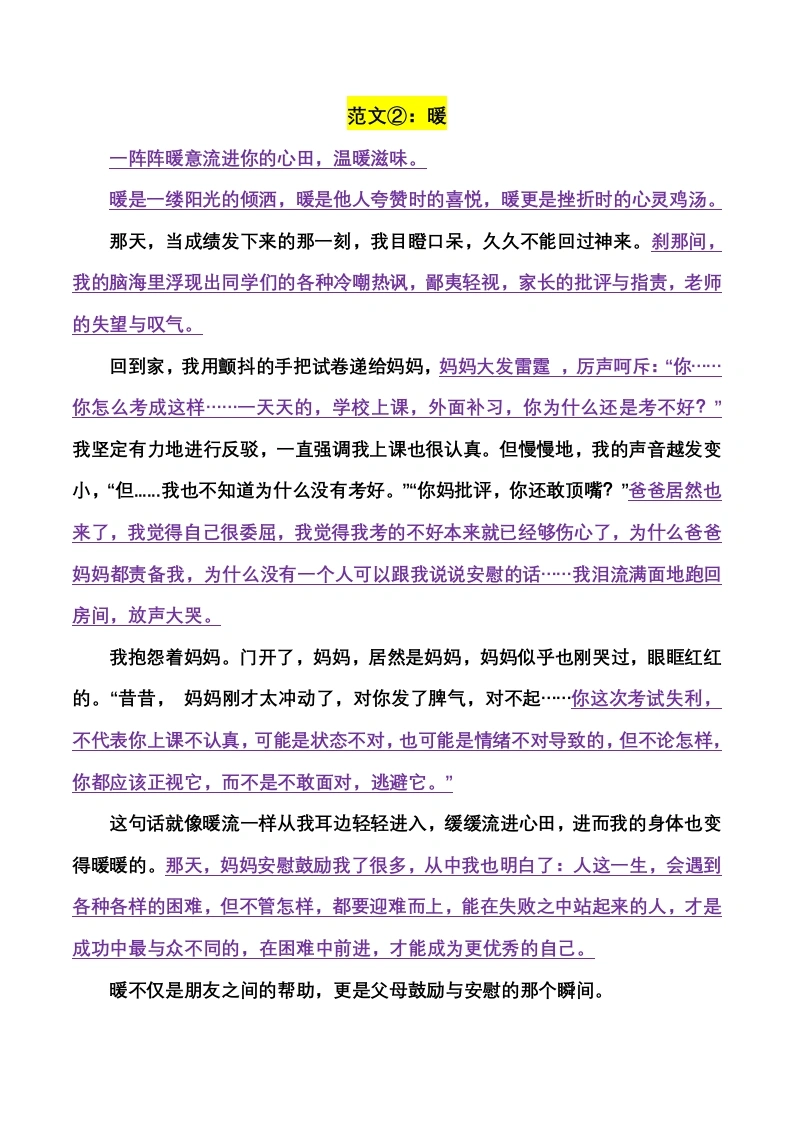 范文②：暖

一阵阵暖意流进你的心田，温暖滋味。

暖是一缕阳光的倾洒，暖是他人夸赞时的喜悦，暖更是挫折时的心灵鸡汤。

那天，当成绩发下来的那一刻，我目瞪口呆，久久不能回过神来。刹那间，我的脑海里浮现出同学们的各种冷嘲热讽，鄙夷轻视，家长的批评与指责，老师的失望与叹气。

回到家，我用颤抖的手把试卷递给妈妈，妈妈大发雷霆 ，厉声呵斥：“你……你怎么考成这样……一天天的，学校上课，外面补习，你为什么还是考不好？”我坚定有力地进行反驳，一直强调我上课也很认真。但慢慢地，我的声音越发变小，“但......我也不知道为什么没有考好。”“你妈批评，你还敢顶嘴？”爸爸居然也来了，我觉得自己很委屈，我觉得我考的不好本来就已经够伤心了，为什么爸爸妈妈都责备我，为什么没有一个人可以跟我说说安慰的话……我泪流满面地跑回房间，放声大哭。

我抱怨着妈妈。门开了，妈妈，居然是妈妈，妈妈似乎也刚哭过，眼眶红红的。“昔昔， 妈妈刚才太冲动了，对你发了脾气，对不起……你这次考试失利，不代表你上课不认真，可能是状态不对，也可能是情绪不对导致的，但不论怎样，你都应该正视它，而不是不敢面对，逃避它。”

这句话就像暖流一样从我耳边轻轻进入，缓缓流进心田，进而我的身体也变得暖暖的。那天，妈妈安慰鼓励我了很多，从中我也明白了：人这一生，会遇到各种各样的困难，但不管怎样，都要迎难而上，能在失败之中站起来的人，才是成功中最与众不同的，在困难中前进，才能成为更优秀的自己。

暖不仅是朋友之间的帮助，更是父母鼓励与安慰的那个瞬间。